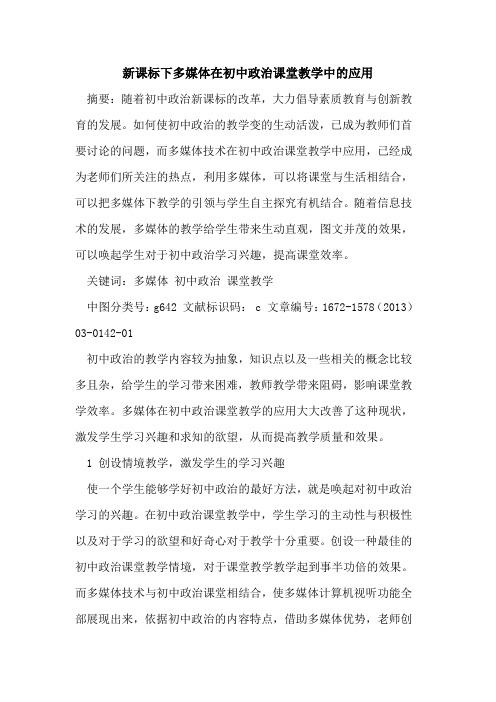 新课标下多媒体在初中政治课堂教学中的应用

摘要：随着初中政治新课标的改革，大力倡导素质教育与创新教育的发展。如何使初中政治的教学变的生动活泼，已成为教师们首要讨论的问题，而多媒体技术在初中政治课堂教学中应用，已经成为老师们所关注的热点，利用多媒体，可以将课堂与生活相结合，可以把多媒体下教学的引领与学生自主探究有机结合。随着信息技术的发展，多媒体的教学给学生带来生动直观，图文并茂的效果，可以唤起学生对于初中政治学习兴趣，提高课堂效率。

关键词：多媒体 初中政治 课堂教学

中图分类号：g642 文献标识码： c 文章编号：1672-1578（2013）03-0142-01

初中政治的教学内容较为抽象，知识点以及一些相关的概念比较多且杂，给学生的学习带来困难，教师教学带来阻碍，影响课堂教学效率。多媒体在初中政治课堂教学的应用大大改善了这种现状，激发学生学习兴趣和求知的欲望，从而提高教学质量和效果。

1 创设情境教学，激发学生的学习兴趣

使一个学生能够学好初中政治的最好方法，就是唤起对初中政治学习的兴趣。在初中政治课堂教学中，学生学习的主动性与积极性以及对于学习的欲望和好奇心对于教学十分重要。创设一种最佳的初中政治课堂教学情境，对于课堂教学教学起到事半功倍的效果。而多媒体技术与初中政治课堂相结合，使多媒体计算机视听功能全部展现出来，依据初中政治的内容特点，借助多媒体优势，老师创